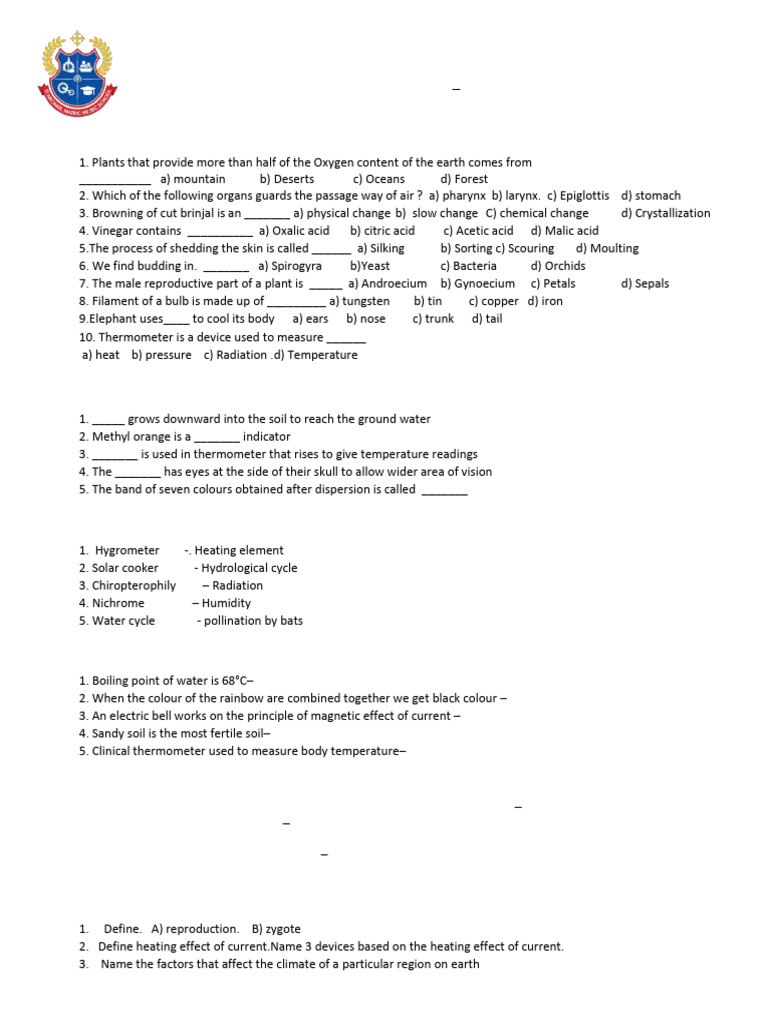 –

1. Plants that provide more than half of the Oxygen content of the earth comes from ___________ a) mountain b) Deserts c) Oceans d) Forest
2. Which of the following organs guards the passage way of air ? a) pharynx b) larynx. c) Epiglottis d) stomach
3. Browning of cut brinjal is an _______ a) physical change b) slow change C) chemical change d) Crystallization
4. Vinegar contains __________ a) Oxalic acid b) citric acid c) Acetic acid d) Malic acid
5.The process of shedding the skin is called ______ a) Silking b) Sorting c) Scouring d) Moulting
6. We find budding in. _______ a) Spirogyra b)Yeast c) Bacteria d) Orchids
7. The male reproductive part of a plant is _____ a) Androecium b) Gynoecium c) Petals d) Sepals
8. Filament of a bulb is made up of _________ a) tungsten b) tin c) copper d) iron
9.Elephant uses____ to cool its body a) ears b) nose c) trunk d) tail
10. Thermometer is a device used to measure ______
a) heat b) pressure c) Radiation .d) Temperature

1. _____ grows downward into the soil to reach the ground water
2. Methyl orange is a _______ indicator
3. _______ is used in thermometer that rises to give temperature readings
4. The _______ has eyes at the side of their skull to allow wider area of vision
5. The band of seven colours obtained after dispersion is called _______

1. Hygrometer -. Heating element
2. Solar cooker - Hydrological cycle
3. Chiropterophily – Radiation
4. Nichrome – Humidity
5. Water cycle - pollination by bats

1. Boiling point of water is 68°C–
2. When the colour of the rainbow are combined together we get black colour –
3. An electric bell works on the principle of magnetic effect of current –
4. Sandy soil is the most fertile soil–
5. Clinical thermometer used to measure body temperature–

–

–

–

1. Define. A) reproduction. B) zygote
2. Define heating effect of current.Name 3 devices based on the heating effect of current.
3. Name the factors that affect the climate of a particular region on earth